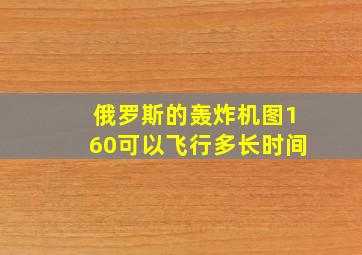 俄罗斯的轰炸机图160可以飞行多长时间